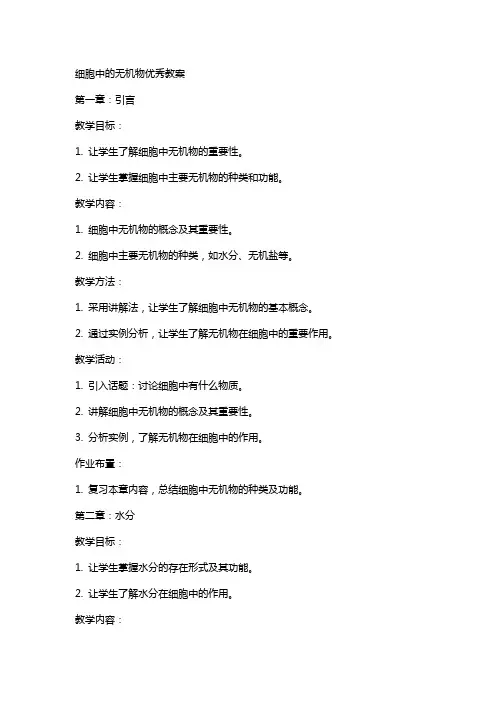 细胞中的无机物优秀教案

第一章：引言

教学目标：

1. 让学生了解细胞中无机物的重要性。

2. 让学生掌握细胞中主要无机物的种类和功能。

教学内容：

1. 细胞中无机物的概念及其重要性。

2. 细胞中主要无机物的种类，如水分、无机盐等。

教学方法：

1. 采用讲解法，让学生了解细胞中无机物的基本概念。

2. 通过实例分析，让学生了解无机物在细胞中的重要作用。

教学活动：

1. 引入话题：讨论细胞中有什么物质。

2. 讲解细胞中无机物的概念及其重要性。

3. 分析实例，了解无机物在细胞中的作用。

作业布置：

1. 复习本章内容，总结细胞中无机物的种类及功能。

第二章：水分

教学目标：

1. 让学生掌握水分的存在形式及其功能。

2. 让学生了解水分在细胞中的作用。

教学内容：